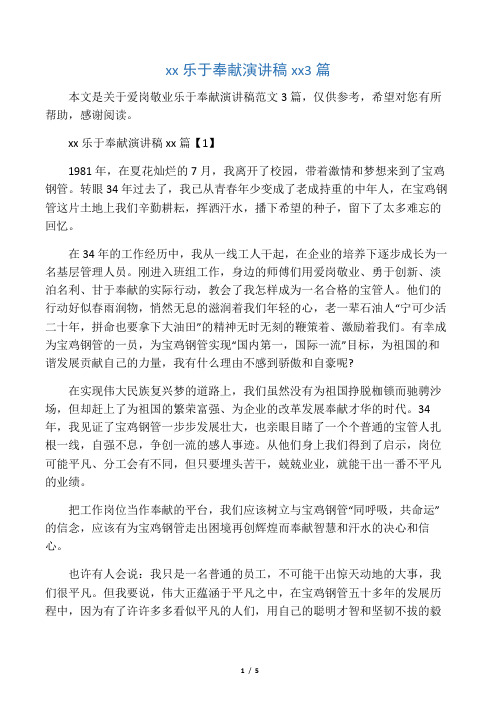 xx 乐于奉献演讲稿 xx3 篇

本文是关于爱岗敬业乐于奉献演讲稿范文 3 篇，仅供参考，希望对您有所帮助，感谢阅读。

xx 乐于奉献演讲稿 xx 篇【1】

1981 年，在夏花灿烂的 7 月，我离开了校园，带着激情和梦想来到了宝鸡钢管。转眼 34 年过去了，我已从青春年少变成了老成持重的中年人，在宝鸡钢管这片土地上我们辛勤耕耘，挥洒汗水，播下希望的种子，留下了太多难忘的回忆。

在 34 年的工作经历中，我从一线工人干起，在企业的培养下逐步成长为一名基层管理人员。刚进入班组工作，身边的师傅们用爱岗敬业、勇于创新、淡泊名利、甘于奉献的实际行动，教会了我怎样成为一名合格的宝管人。他们的行动好似春雨润物，悄然无息的滋润着我们年轻的心，老一辈石油人“宁可少活二十年，拼命也要拿下大油田”的精神无时无刻的鞭策着、激励着我们。有幸成为宝鸡钢管的一员，为宝鸡钢管实现“国内第一，国际一流”目标，为祖国的和谐发展贡献自己的力量，我有什么理由不感到骄傲和自豪呢?

在实现伟大民族复兴梦的道路上，我们虽然没有为祖国挣脱枷锁而驰骋沙场，但却赶上了为祖国的繁荣富强、为企业的改革发展奉献才华的时代。34 年，我见证了宝鸡钢管一步步发展壮大，也亲眼目睹了一个个普通的宝管人扎根一线，自强不息，争创一流的感人事迹。从他们身上我们得到了启示，岗位可能平凡、分工会有不同，但只要埋头苦干，兢兢业业，就能干出一番不平凡的业绩。

把工作岗位当作奉献的平台，我们应该树立与宝鸡钢管“同呼吸，共命运”的信念，应该有为宝鸡钢管走出困境再创辉煌而奉献智慧和汗水的决心和信心。

也许有人会说：我只是一名普通的员工，不可能干出惊天动地的大事，我们很平凡。但我要说，伟大正蕴涵于平凡之中，在宝鸡钢管五十多年的发展历程中，因为有了许许多多看似平凡的人们，用自己的聪明才智和坚韧不拔的毅

1 / 5